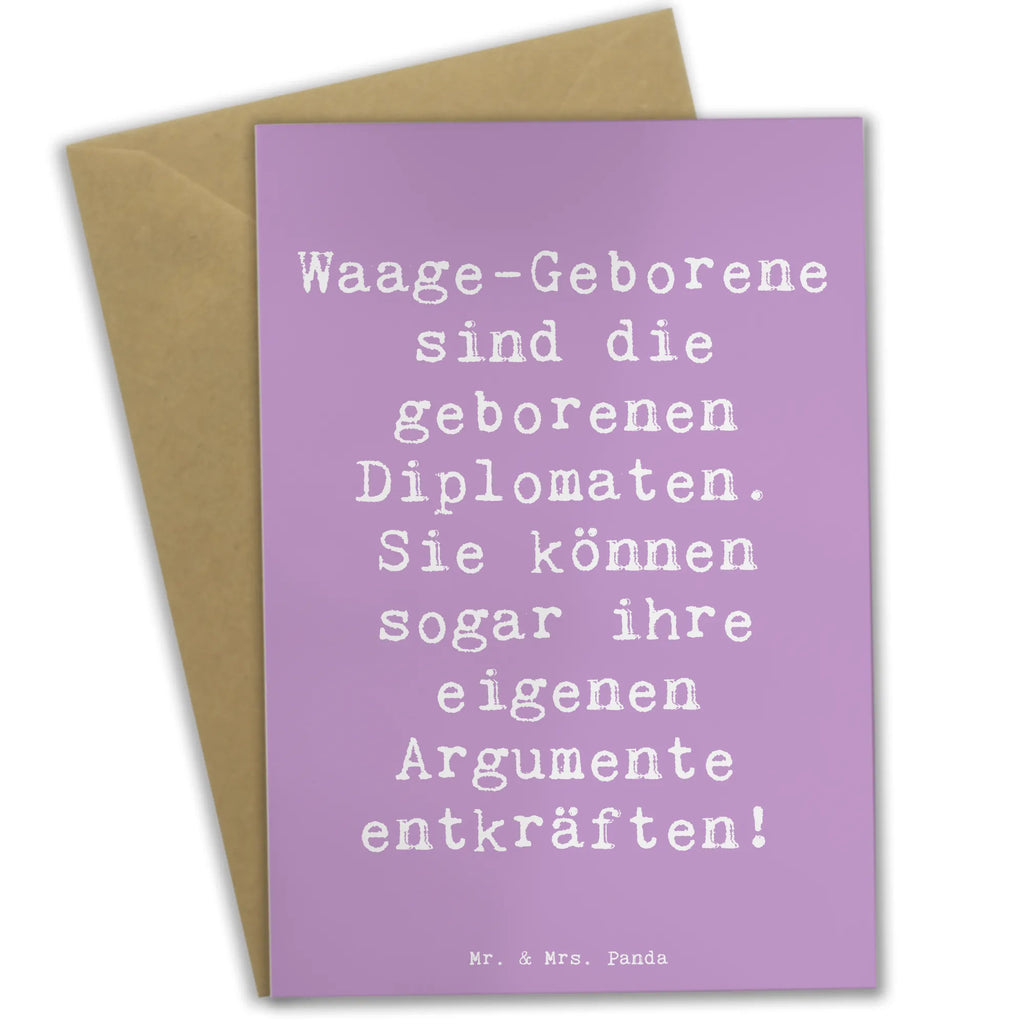 Waage-Geborene sind die geborenen Diplomaten. Sie können sogar ihre eigenen Argumente entkräften!

Mr. & Mrs. Panda